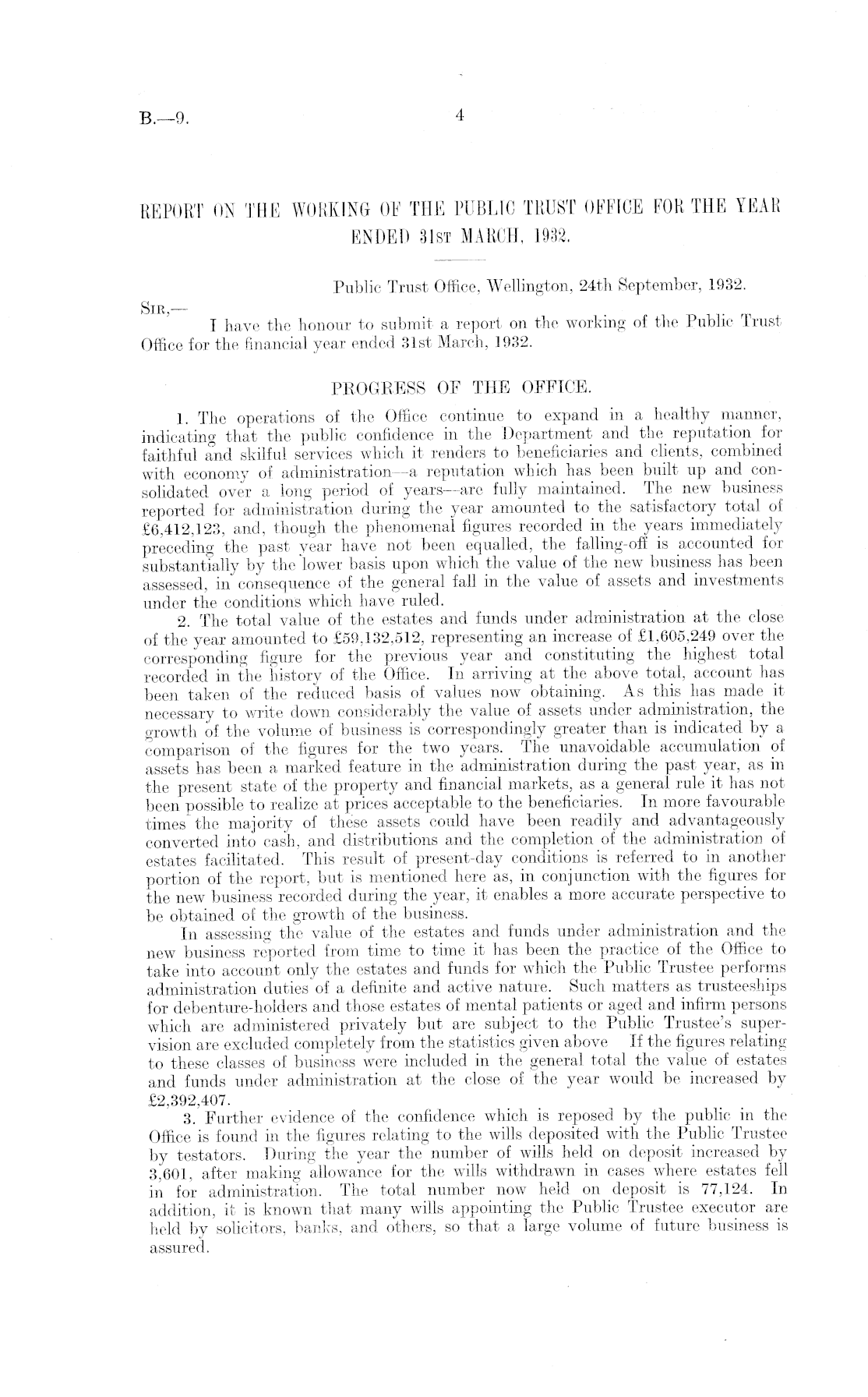 B.—9. 4

REPORT ON THE WORKING OF THE PUBLIC TRUST OFFICE FOR THE YEAR ENDED 31ST MARCH, 1932.

Public Trust Office, Wellington, 24th September, 1932.

SIR,—

I have the honour to submit a report on the working of the Public Trust Office for the financial year ended 31st March, 1932.

PROGRESS OF THE OFFICE.

1. The operations of the Office continue to expand in a healthy manner, indicating that the public confidence in the Department and the reputation for faithful and skilful services which it renders to beneficiaries and clients, combined with economy of administration—a reputation which has been built up and consolidated over a long period of years—are fully maintained. The new business reported for administration during the year amounted to the satisfactory total of £6,412,123, and, though the phenomenal figures recorded in the years immediately preceding the past year have not been equalled, the falling-off is accounted for substantially by the lower basis upon which the value of the new business has been assessed, in consequence of the general fall in the value of assets and investments under the conditions which have ruled.

2. The total value of the estates and funds under administration at the close of the year amounted to £59,132,512, representing an increase of £1,605,249 over the corresponding figure for the previous year and constituting the highest total recorded in the history of the Office. In arriving at the above total, account has been taken of the reduced basis of values now obtaining. As this has made it necessary to write down considerably the value of assets under administration, the growth of the volume of business is correspondingly greater than is indicated by a comparison of the figures for the two years. The unavoidable accumulation of assets has been a marked feature in the administration during the past year, as in the present state of the property and financial markets, as a general rule it has not been possible to realize at prices acceptable to the beneficiaries. In more favourable times the majority of these assets could have been readily and advantageously converted into cash, and distributions and the completion of the administration of estates facilitated. This result of present-day conditions is referred to in another portion of the report, but is mentioned here as, in conjunction with the figures for the new business recorded during the year, it enables a more accurate perspective to be obtained of the growth of the business.

In assessing the value of the estates and funds under administration and the new business reported from time to time it has been the practice of the Office to take into account only the estates and funds for which the Public Trustee performs administration duties of a definite and active nature. Such matters as trusteeships for debenture-holders and those estates of mental patients or aged and infirm persons which are administered privately but are subject to the Public Trustee's supervision are excluded completely from the statistics given above If the figures relating to these classes of business were included in the general total the value of estates and funds under administration at the close of the year would be increased by £2,392,407.

3. Further evidence of the confidence which is reposed by the public in the Office is found in the figures relating to the wills deposited with the Public Trustee by testators. During the year the number of wills held on deposit increased by 3,601, after making allowance for the wills withdrawn in cases where estates fell in for administration. The total number now held on deposit is 77,124. In addition, it is known that many wills appointing the Public Trustee executor are held by solicitors, banks, and others, so that a large volume of future business is assured.